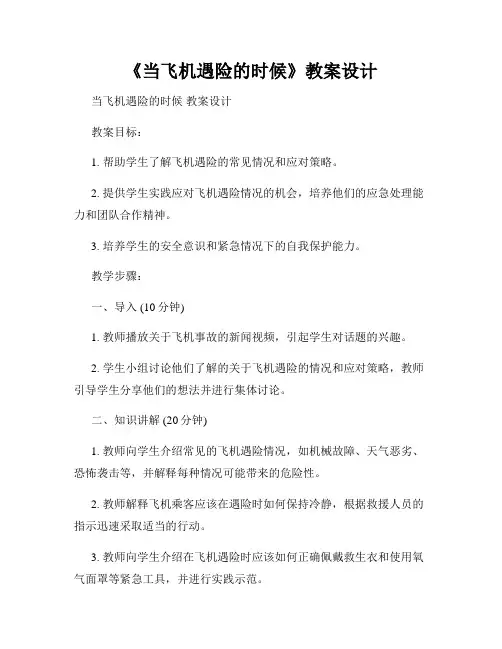 《当飞机遇险的时候》教案设计

当飞机遇险的时候 教案设计

教案目标：

1. 帮助学生了解飞机遇险的常见情况和应对策略。

2. 提供学生实践应对飞机遇险情况的机会，培养他们的应急处理能力和团队合作精神。

3. 培养学生的安全意识和紧急情况下的自我保护能力。

教学步骤：

一、导入 (10 分钟)

1. 教师播放关于飞机事故的新闻视频，引起学生对话题的兴趣。

2. 学生小组讨论他们了解的关于飞机遇险的情况和应对策略，教师引导学生分享他们的想法并进行集体讨论。

二、知识讲解 (20 分钟)

1. 教师向学生介绍常见的飞机遇险情况，如机械故障、天气恶劣、恐怖袭击等，并解释每种情况可能带来的危险性。

2. 教师解释飞机乘客应该在遇险时如何保持冷静，根据救援人员的指示迅速采取适当的行动。

3. 教师向学生介绍在飞机遇险时应该如何正确佩戴救生衣和使用氧气面罩等紧急工具，并进行实践示范。